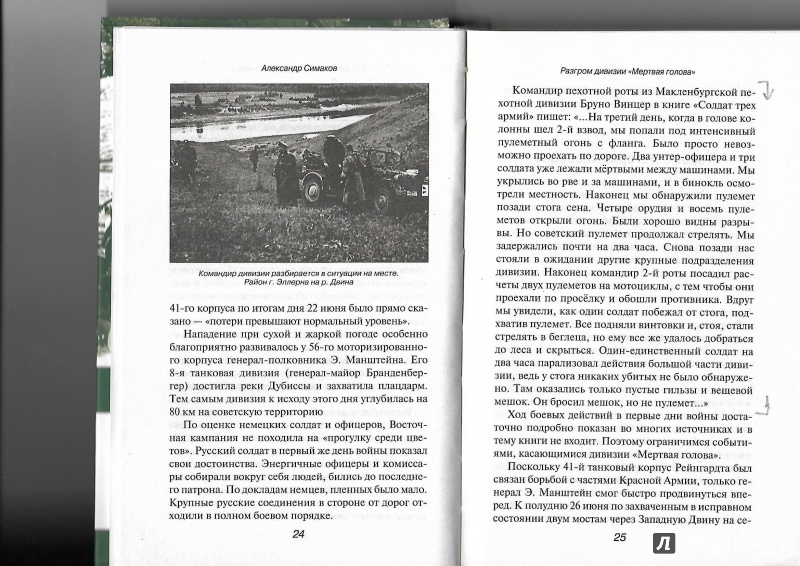 Александр Симаков

Командир дивизии разбирается в ситуации на месте. Район г. Эллерня на р. Двина

41-го корпуса по итогам дня 22 июня было прямо сказано — «потери превышают нормальный уровень».

Нападение при сухой и жаркой погоде особенно благоприятно развивалось у 56-го моторизированного корпуса генерал-полковника Э. Манштейна. Его 8-я танковая дивизия (генерал-майор Бранденбергер) достигла реки Дубиссы и захватила плацдарм. Тем самым дивизия к исходу этого дня углубилась на 80 км на советскую территорию

По оценке немецких солдат и офицеров, Восточная кампания не походила на «прогулку среди цветов». Русский солдат в первый же день войны показал свои достоинства. Энергичные офицеры и комиссары собирали вокруг себя людей, бились до последнего патрона. По докладам немцев, пленных было мало. Крупные русские соединения в стороне от дорог отходили в полном боевом порядке.

24

Разгром дивизии «Мертвая голова»

Командир пехотной роты из Макленбургской пехотной дивизии Бруно Винцер в книге «Солдат трех армий» пишет: «...На третий день, когда в голове колонны шел 2-й взвод, мы попали под интенсивный пулеметный огонь с фланга. Было просто невозможно проехать по дороге. Два унтер-офицера и три солдата уже лежали мёртвыми между машинами. Мы укрылись во рве и за машинами, и в бинокль осмотрели местность. Наконец мы обнаружили пулемет позади стога сена. Четыре орудия и восемь пулеметов открыли огонь. Были хорошо видны разрывы. Но советский пулемет продолжал стрелять. Мы задержались почти на два часа. Снова позади нас стояли в ожидании другие крупные подразделения дивизии. Наконец командир 2-й роты посадил расчеты двух пулеметов на мотоциклы, с тем чтобы они проехали по просёлку и обошли противника. Вдруг мы увидели, как один солдат побежал от стога, подхватив пулемет. Все подняли винтовки и, стоя, стали стрелять в беглеца, но ему все же удалось добраться до леса и скрыться. Один-единственный солдат на два часа парализовал действия большой части дивизии, ведь у стога никаких убитых не было обнаружено. Там оказались только пустые гильзы и вещевой мешок. Он бросил мешок, но не пулемет...»

Ход боевых действий в первые дни войны достаточно подробно показан во многих источниках и в тему книги не входит. Поэтому ограничимся событиями, касающимися дивизии «Мертвая голова».

Поскольку 41-й танковый корпус Рейнгардта был связан борьбой с частями Красной Армии, только генерал Э. Манштейн смог быстро продвинуться вперед. К полудню 26 июня по захваченным в исправном состоянии двум мостам через Западную Двину на се-

25